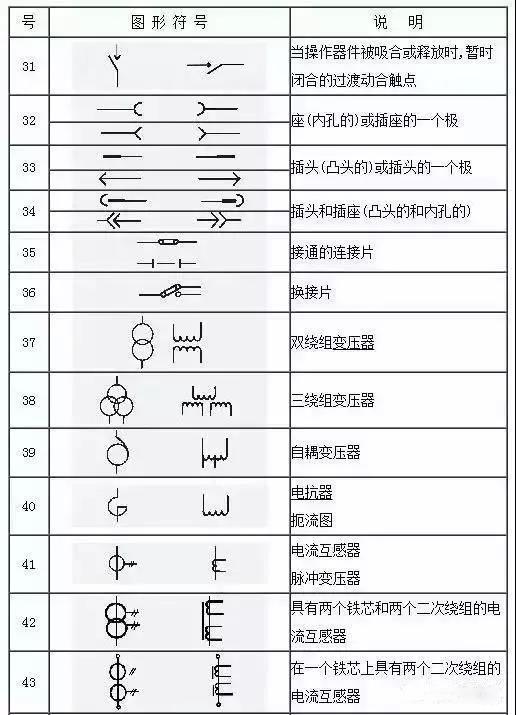 | 号 | 图形符号 | 说　明 |
|---|---|---|
| 31 | | 当操作器件被吸合或释放时，暂时闭合的过渡动合触点 |
| 32 | | 座(内孔的)或插座的一个极 |
| 33 | | 插头(凸头的)或插头的一个极 |
| 34 | | 插头和插座(凸头的和内孔的) |
| 35 | | 接通的连接片 |
| 36 | | 换接片 |
| 37 | | 双绕组变压器 |
| 38 | | 三绕组变压器 |
| 39 | | 自耦变压器 |
| 40 | | 电抗器 扼流图 |
| 41 | | 电流互感器 脉冲变压器 |
| 42 | | 具有两个铁芯和两个二次绕组的电流互感器 |
| 43 | | 在一个铁芯上具有两个二次绕组的电流互感器 |